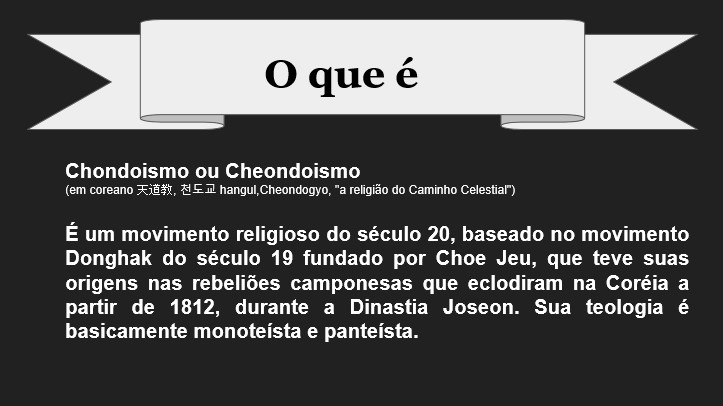 O que é

Chondoismo ou Cheondoismo
(em coreano 天道教, 천도교 hangul,Cheondogyo, "a religião do Caminho Celestial")

É um movimento religioso do século 20, baseado no movimento Donghak do século 19 fundado por Choe Jeu, que teve suas origens nas rebeliões camponesas que eclodiram na Coréia a partir de 1812, durante a Dinastia Joseon. Sua teologia é basicamente monoteísta e panteísta.